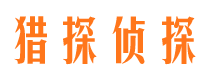 猎探侦探